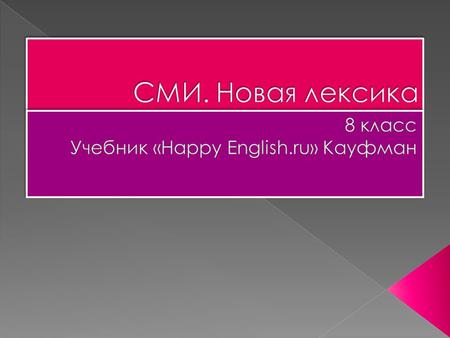 СМИ. Новая лексика

8 класс
Учебник «Happy English.ru» Кауфман